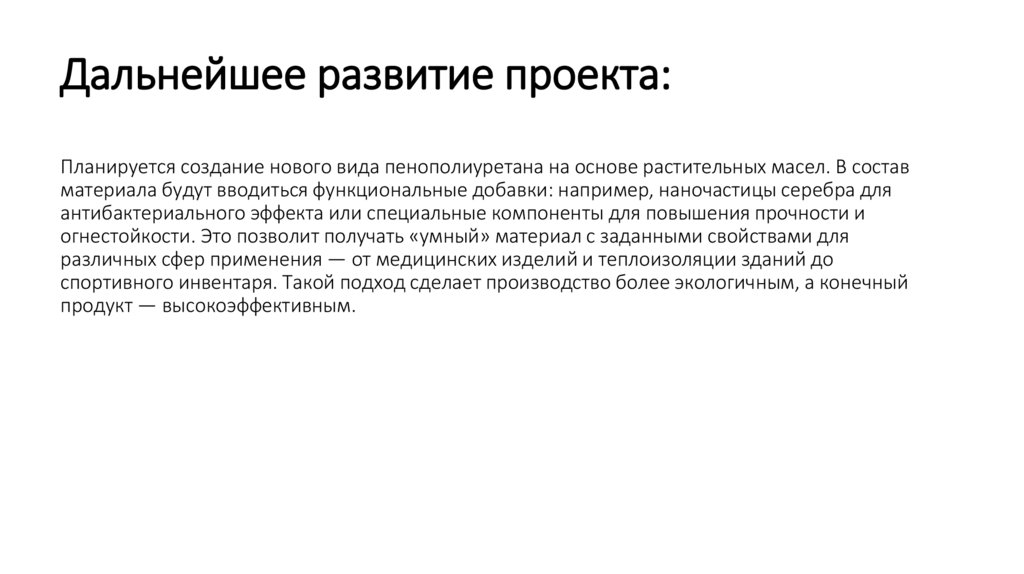 Дальнейшее развитие проекта:

Планируется создание нового вида пенополиуретана на основе растительных масел. В состав материала будут вводиться функциональные добавки: например, наночастицы серебра для антибактериального эффекта или специальные компоненты для повышения прочности и огнестойкости. Это позволит получать «умный» материал с заданными свойствами для различных сфер применения — от медицинских изделий и теплоизоляции зданий до спортивного инвентаря. Такой подход сделает производство более экологичным, а конечный продукт — высокоэффективным.